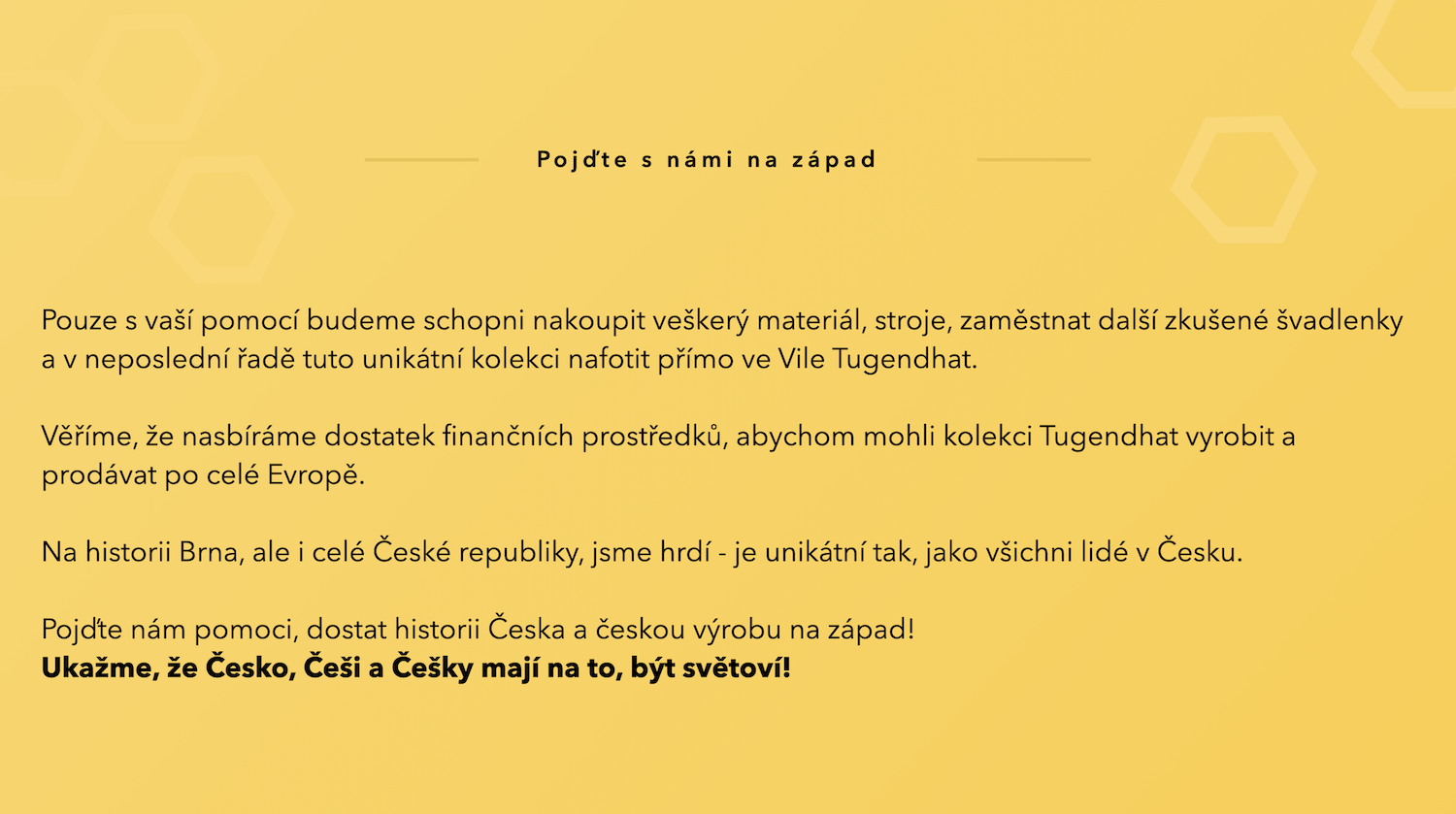 Pojďte s námi na západ

Pouze s vaší pomocí budeme schopni nakoupit veškerý materiál, stroje, zaměstnat další zkušené švadlenky a v neposlední řadě tuto unikátní kolekci nafotit přímo ve Vile Tugendhat.

Věříme, že nasbíráme dostatek finančních prostředků, abychom mohli kolekci Tugendhat vyrobit a prodávat po celé Evropě.

Na historii Brna, ale i celé České republiky, jsme hrdí - je unikátní tak, jako všichni lidé v Česku.

Pojďte nám pomoci, dostat historii Česka a českou výrobu na západ!
Ukažme, že Česko, Češi a Češky mají na to, být světoví!